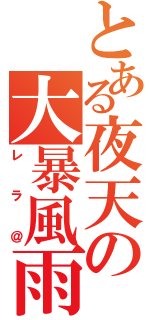 とある夜天の大暴風雨

レラ@